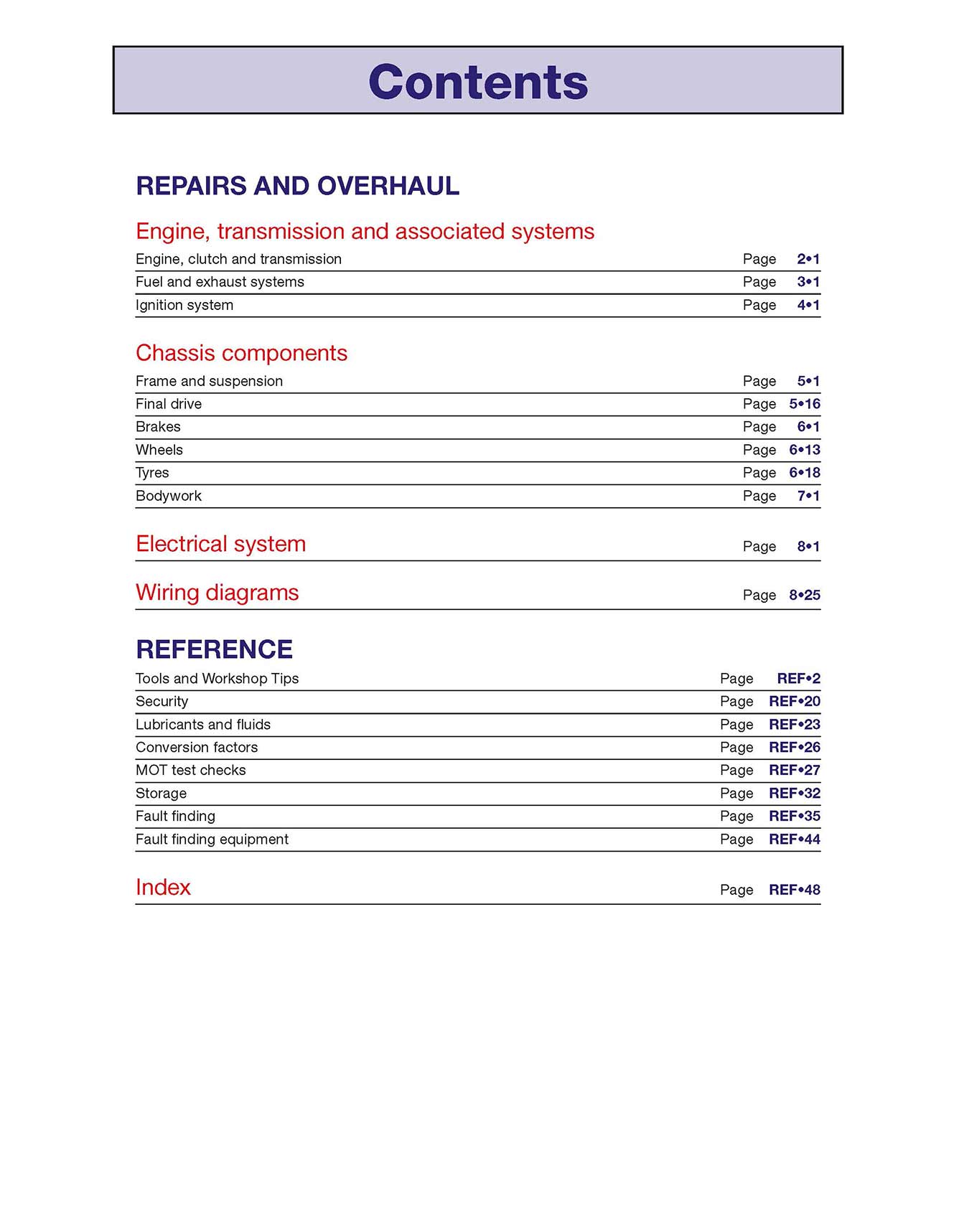 Contents

REPAIRS AND OVERHAUL

Engine, transmission and associated systems

Engine, clutch and transmission Page 2•1
Fuel and exhaust systems Page 3•1
Ignition system Page 4•1

Chassis components

Frame and suspension Page 5•1
Final drive Page 5•16
Brakes Page 6•1
Wheels Page 6•13
Tyres Page 6•18
Bodywork Page 7•1

Electrical system Page 8•1

Wiring diagrams Page 8•25

REFERENCE

Tools and Workshop Tips Page REF•2
Security Page REF•20
Lubricants and fluids Page REF•23
Conversion factors Page REF•26
MOT test checks Page REF•27
Storage Page REF•32
Fault finding Page REF•35
Fault finding equipment Page REF•44

Index Page REF•48